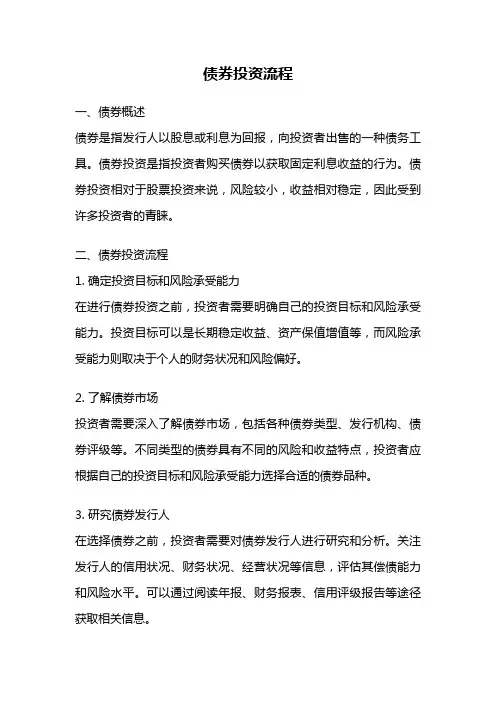 债券投资流程

一、债券概述

债券是指发行人以股息或利息为回报，向投资者出售的一种债务工具。债券投资是指投资者购买债券以获取固定利息收益的行为。债券投资相对于股票投资来说，风险较小，收益相对稳定，因此受到许多投资者的青睐。

二、债券投资流程

1. 确定投资目标和风险承受能力

在进行债券投资之前，投资者需要明确自己的投资目标和风险承受能力。投资目标可以是长期稳定收益、资产保值增值等，而风险承受能力则取决于个人的财务状况和风险偏好。

2. 了解债券市场

投资者需要深入了解债券市场，包括各种债券类型、发行机构、债券评级等。不同类型的债券具有不同的风险和收益特点，投资者应根据自己的投资目标和风险承受能力选择合适的债券品种。

3. 研究债券发行人

在选择债券之前，投资者需要对债券发行人进行研究和分析。关注发行人的信用状况、财务状况、经营状况等信息，评估其偿债能力和风险水平。可以通过阅读年报、财务报表、信用评级报告等途径获取相关信息。